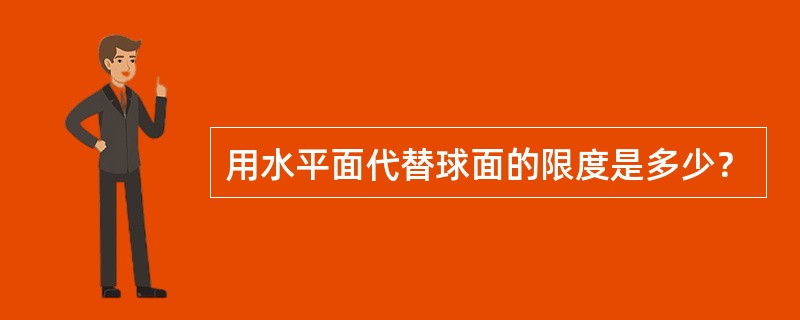 用水平面代替球面的限度是多少？